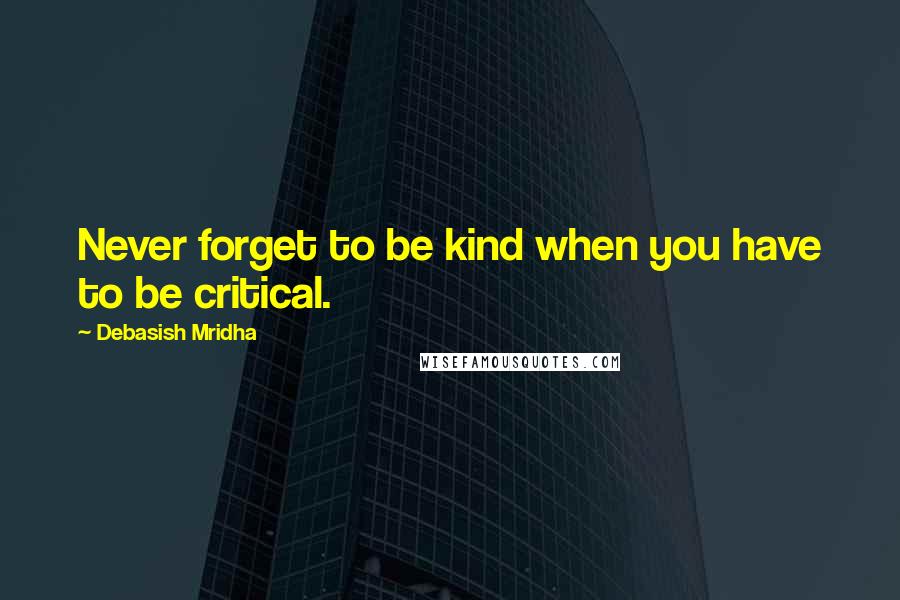 Never forget to be kind when you have to be critical.

~ Debasish Mridha

WISEFAMOUSQUOTES.COM